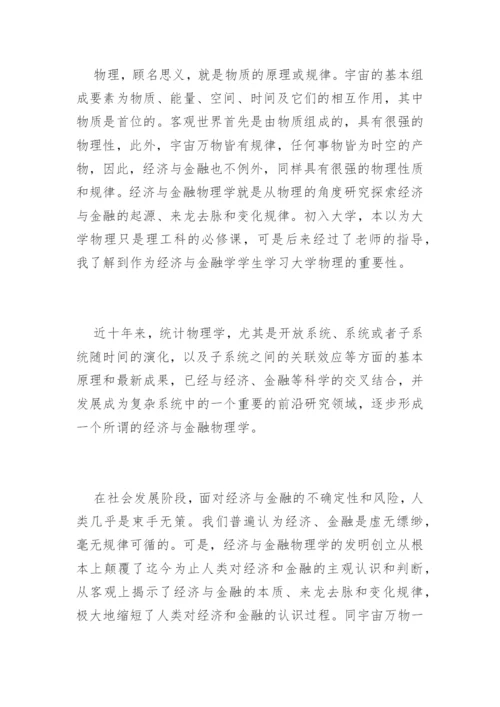 物理，顾名思义，就是物质的原理或规律。宇宙的基本组成要素为物质、能量、空间、时间及它们的相互作用，其中物质是首位的。客观世界首先是由物质组成的，具有很强的物理性，此外，宇宙万物皆有规律，任何事物皆为时空的产物，因此，经济与金融也不例外，同样具有很强的物理性质和规律。经济与金融物理学就是从物理的角度研究探索经济与金融的起源、来龙去脉和变化规律。初入大学，本以为大学物理只是理工科的必修课，可是后来经过了老师的指导，我了解到作为经济与金融学学生学习大学物理的重要性。

近十年来，统计物理学，尤其是开放系统、系统或者子系统随时间的演化，以及子系统之间的关联效应等方面的基本原理和最新成果，已经与经济、金融等科学的交叉结合，并发展成为复杂系统中的一个重要的前沿研究领域，逐步形成一个所谓的经济与金融物理学。

在社会发展阶段，面对经济与金融的不确定性和风险，人类几乎是束手无策。我们普遍认为经济、金融是虚无缥缈，毫无规律可循的。可是，经济与金融物理学的发明创立从根本上颠覆了迄今为止人类对经济和金融的主观认识和判断，从客观上揭示了经济与金融的本质、来龙去脉和变化规律，极大地缩短了人类对经济和金融的认识过程。同宇宙万物一